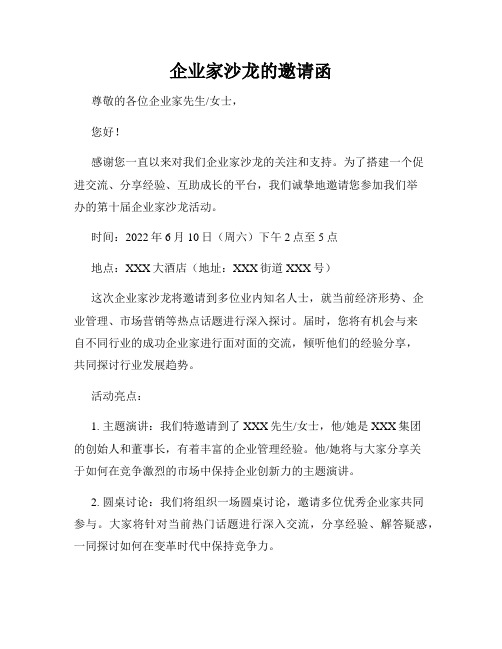 企业家沙龙的邀请函

尊敬的各位企业家先生/女士，

您好！

感谢您一直以来对我们企业家沙龙的关注和支持。为了搭建一个促进交流、分享经验、互助成长的平台，我们诚挚地邀请您参加我们举办的第十届企业家沙龙活动。

时间：2022 年 6 月 10 日（周六）下午 2 点至 5 点

地点：XXX 大酒店（地址：XXX 街道 XXX 号）

这次企业家沙龙将邀请到多位业内知名人士，就当前经济形势、企业管理、市场营销等热点话题进行深入探讨。届时，您将有机会与来自不同行业的成功企业家进行面对面的交流，倾听他们的经验分享，共同探讨行业发展趋势。

活动亮点：

1. 主题演讲：我们特邀请到了 XXX 先生/女士，他/她是 XXX 集团的创始人和董事长，有着丰富的企业管理经验。他/她将与大家分享关于如何在竞争激烈的市场中保持企业创新力的主题演讲。

2. 圆桌讨论：我们将组织一场圆桌讨论，邀请多位优秀企业家共同参与。大家将针对当前热门话题进行深入交流，分享经验、解答疑惑，一同探讨如何在变革时代中保持竞争力。